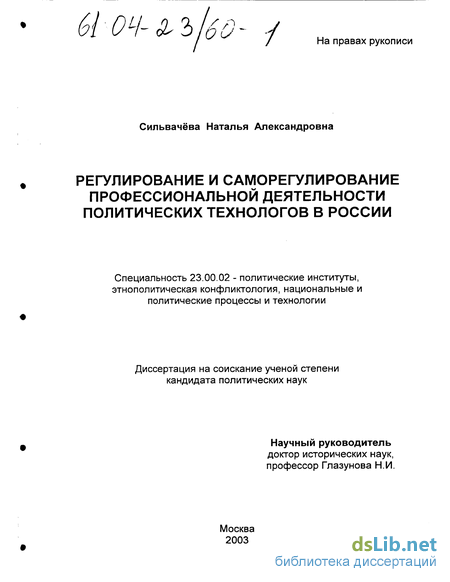 61:04-23/60-1

На правах рукописи

Сильвачёва Наталья Александровна

РЕГУЛИРОВАНИЕ И САМОРЕГУЛИРОВАНИЕ ПРОФЕССИОНАЛЬНОЙ ДЕЯТЕЛЬНОСТИ ПОЛИТИЧЕСКИХ ТЕХНОЛОГОВ В РОССИИ

Специальность 23.00.02 - политические институты, этнополитическая конфликтология, национальные и политические процессы и технологии

Диссертация на соискание ученой степени кандидата политических наук

Научный руководитель
доктор исторических наук,
профессор Глазунова Н.И.

Москва
2003

dsLib.net
библиотека диссертаций